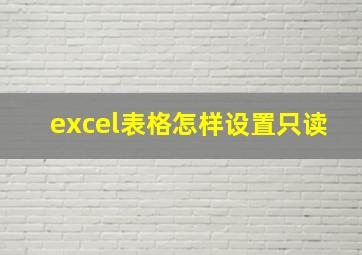 excel表格怎样设置只读